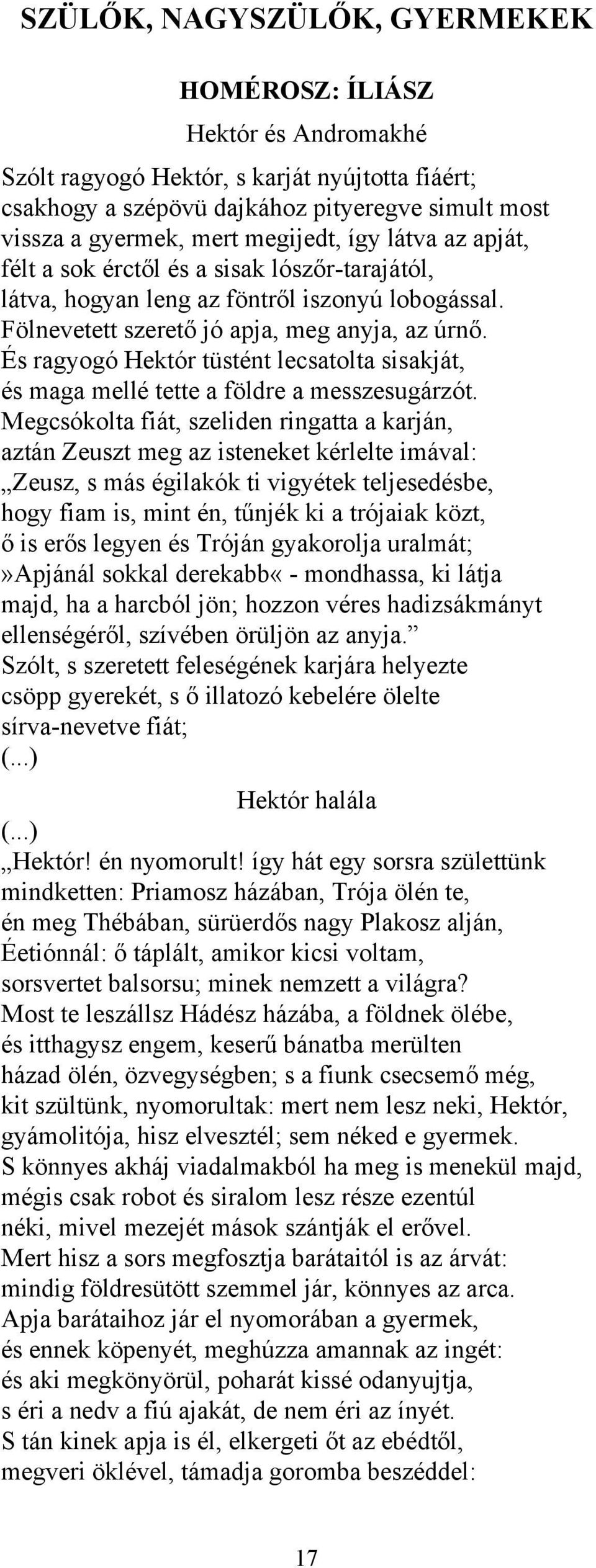 SZÜLŐK, NAGYSZÜLŐK, GYERMEKEK

HOMÉROSZ: ÍLIÁSZ

Hektór és Andromakhé

Szólt ragyogó Hektór, s karját nyújtotta fiáért;
csakhogy a szépövü dajkához pityeregve simult most
vissza a gyermek, mert megijedt, így látva az apját,
félt a sok érctől és a sisak lószőr-tarajától,
látva, hogyan leng az föntről iszonyú lobogással.
Fölnevetett szerető jó apja, meg anyja, az úrnő.
És ragyogó Hektór tüstént lecsatolta sisakját,
és maga mellé tette a földre a messzesugárzót.
Megcsókolta fiát, szeliden ringatta a karján,
aztán Zeuszt meg az isteneket kérlelte imával:
„Zeusz, s más égilakók ti vigyétek teljesedésbe,
hogy fiam is, mint én, tűnjék ki a trójaiak közt,
ő is erős legyen és Tróján gyakorolja uralmát;
»Apjánál sokkal derekabb« - mondhassa, ki látja
majd, ha a harcból jön; hozzon véres hadizsákmányt
ellenségéről, szívében örüljön az anyja.”
Szólt, s szeretett feleségének karjára helyezte
csöpp gyerekét, s ő illatozó kebelére ölelte
sírva-nevetve fiát;
(...)

Hektór halála

(...)
„Hektór! én nyomorult! így hát egy sorsra születtünk
mindketten: Priamosz házában, Trója ölén te,
én meg Thébában, sürüerdős nagy Plakosz alján,
Éetiónnál: ő táplált, amikor kicsi voltam,
sorsvertet balsorsu; minek nemzett a világra?
Most te leszállsz Hádész házába, a földnek ölébe,
és itthagysz engem, keserű bánatba merülten
házad ölén, özvegységben; s a fiunk csecsemő még,
kit szültünk, nyomorultak: mert nem lesz neki, Hektór,
gyámolitója, hisz elvesztél; sem néked e gyermek.
S könnyes akháj viadalmakból ha meg is menekül majd,
mégis csak robot és siralom lesz része ezentúl
néki, mivel mezejét mások szántják el erővel.
Mert hisz a sors megfosztja barátaitól is az árvát:
mindig földresütött szemmel jár, könnyes az arca.
Apja barátaihoz jár el nyomorában a gyermek,
és ennek köpenyét, meghúzza amannak az ingét:
és aki megkönyörül, poharát kissé odanyujtja,
s éri a nedv a fiú ajakát, de nem éri az ínyét.
S tán kinek apja is él, elkergeti őt az ebédtől,
megveri öklével, támadja goromba beszéddel:

17